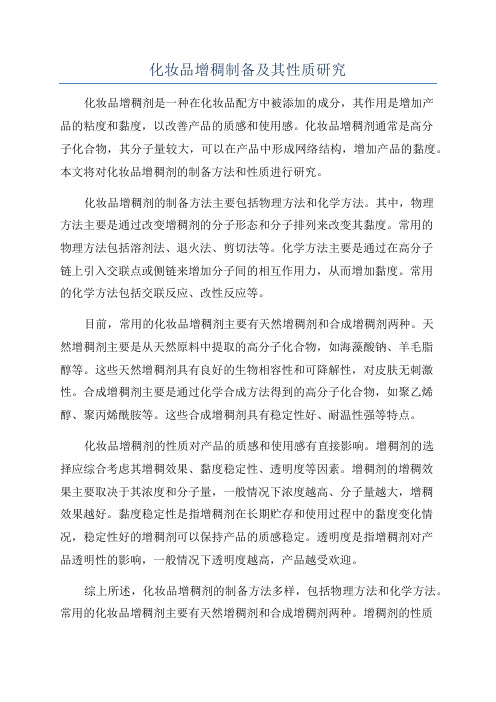 化妆品增稠制备及其性质研究

化妆品增稠剂是一种在化妆品配方中被添加的成分，其作用是增加产品的粘度和黏度，以改善产品的质感和使用感。化妆品增稠剂通常是高分子化合物，其分子量较大，可以在产品中形成网络结构，增加产品的黏度。本文将对化妆品增稠剂的制备方法和性质进行研究。

化妆品增稠剂的制备方法主要包括物理方法和化学方法。其中，物理方法主要是通过改变增稠剂的分子形态和分子排列来改变其黏度。常用的物理方法包括溶剂法、退火法、剪切法等。化学方法主要是通过在高分子链上引入交联点或侧链来增加分子间的相互作用力，从而增加黏度。常用的化学方法包括交联反应、改性反应等。

目前，常用的化妆品增稠剂主要有天然增稠剂和合成增稠剂两种。天然增稠剂主要是从天然原料中提取的高分子化合物，如海藻酸钠、羊毛脂醇等。这些天然增稠剂具有良好的生物相容性和可降解性，对皮肤无刺激性。合成增稠剂主要是通过化学合成方法得到的高分子化合物，如聚乙烯醇、聚丙烯酰胺等。这些合成增稠剂具有稳定性好、耐温性强等特点。

化妆品增稠剂的性质对产品的质感和使用感有直接影响。增稠剂的选择应综合考虑其增稠效果、黏度稳定性、透明度等因素。增稠剂的增稠效果主要取决于其浓度和分子量，一般情况下浓度越高、分子量越大，增稠效果越好。黏度稳定性是指增稠剂在长期贮存和使用过程中的黏度变化情况，稳定性好的增稠剂可以保持产品的质感稳定。透明度是指增稠剂对产品透明性的影响，一般情况下透明度越高，产品越受欢迎。

综上所述，化妆品增稠剂的制备方法多样，包括物理方法和化学方法。常用的化妆品增稠剂主要有天然增稠剂和合成增稠剂两种。增稠剂的性质